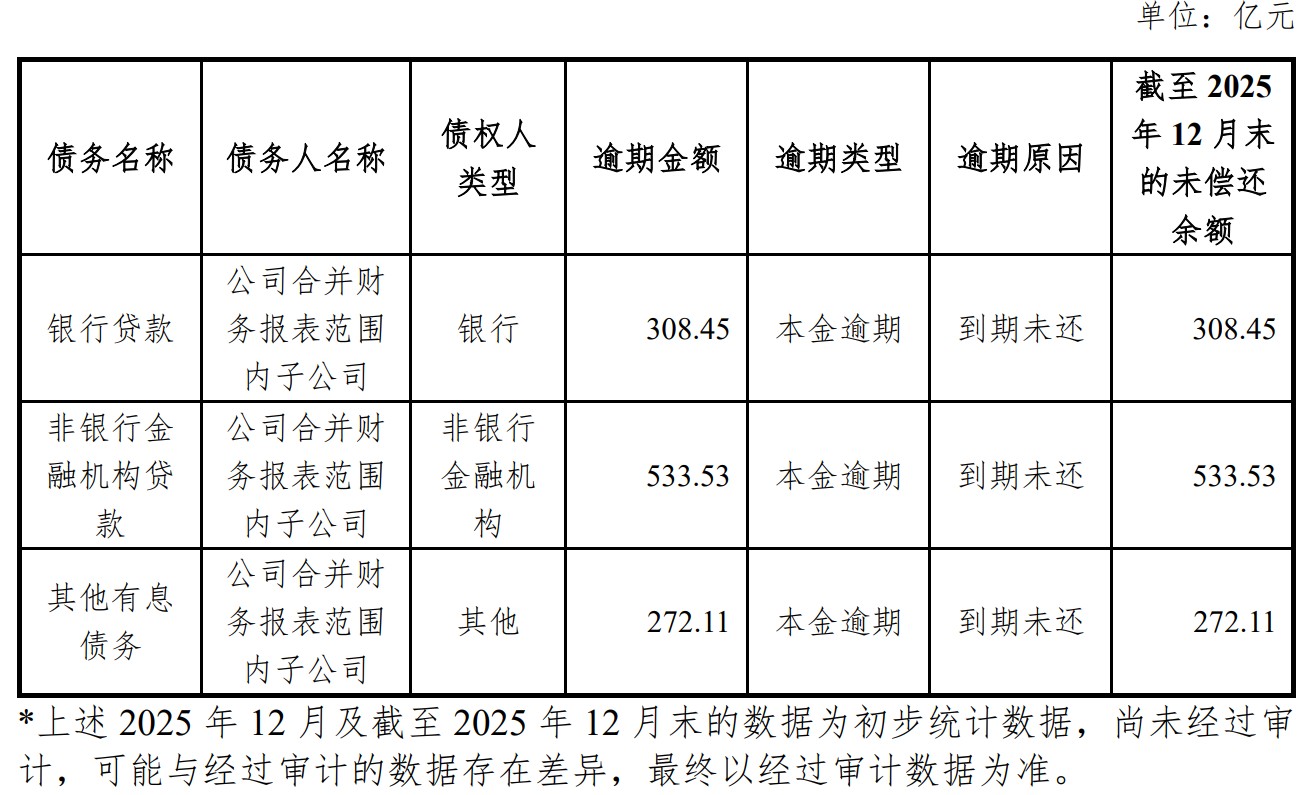 单位：亿元

| 债务名称 | 债务人名称 | 债权人类型 | 逾期金额 | 逾期类型 | 逾期原因 | 截至2025年12月末的未偿还余额 |
|---|---|---|---|---|---|---|
| 银行贷款 | 公司合并财务报表范围内子公司 | 银行 | 308.45 | 本金逾期 | 到期未还 | 308.45 |
| 非银行金融机构贷款 | 公司合并财务报表范围内子公司 | 非银行金融机构 | 533.53 | 本金逾期 | 到期未还 | 533.53 |
| 其他有息债务 | 公司合并财务报表范围内子公司 | 其他 | 272.11 | 本金逾期 | 到期未还 | 272.11 |

*上述2025年12月及截至2025年12月末的数据为初步统计数据，尚未经过审计，可能与经过审计的数据存在差异，最终以经过审计数据为准。